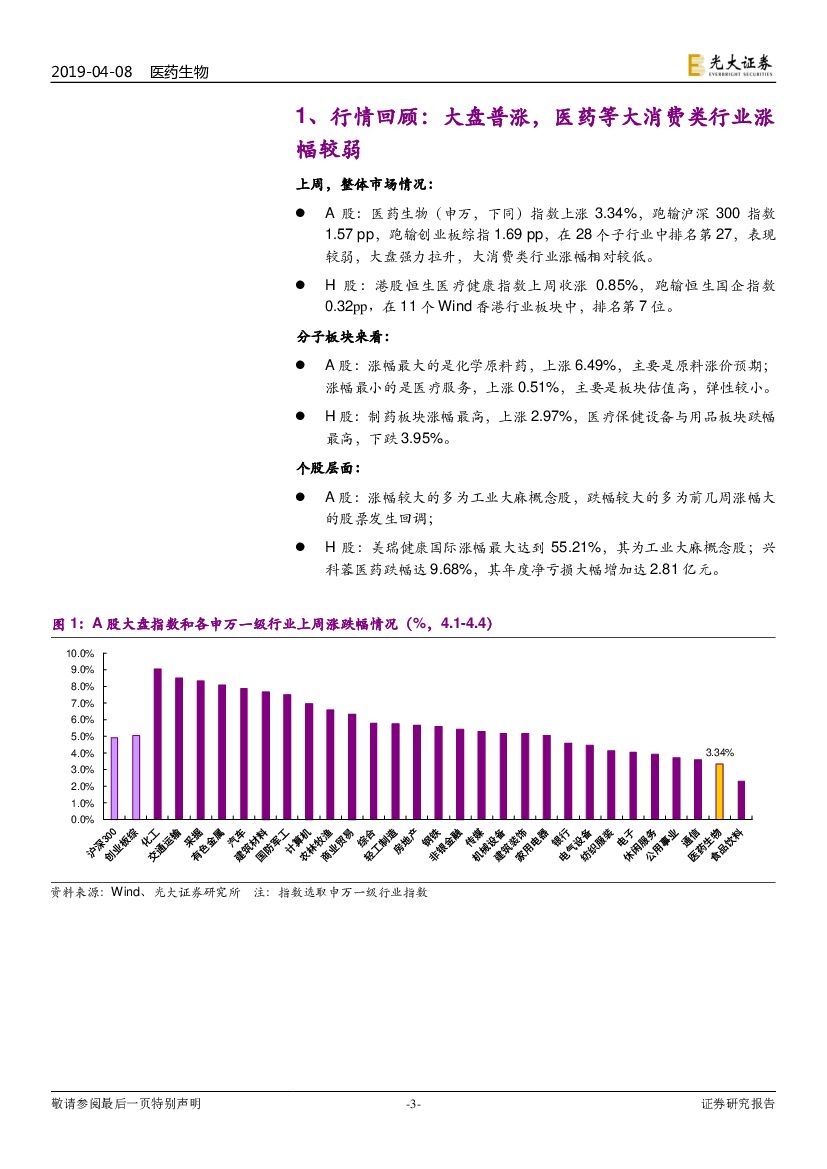 2019-04-08 医药生物

光大证券 EVERBRIGHT SECURITIES

1、行情回顾：大盘普涨，医药等大消费类行业涨幅较弱

上周，整体市场情况：

● A 股：医药生物（申万，下同）指数上涨 3.34%，跑输沪深 300 指数 1.57 pp，跑输创业板综指 1.69 pp，在 28 个子行业中排名第 27，表现较弱，大盘强力拉升，大消费类行业涨幅相对较低。

● H 股：港股恒生医疗健康指数上周收涨 0.85%，跑输恒生国企指数 0.32pp，在 11 个 Wind 香港行业板块中，排名第 7 位。

分子板块来看：

● A 股：涨幅最大的是化学原料药，上涨 6.49%，主要是原料涨价预期；涨幅最小的是医疗服务，上涨 0.51%，主要是板块估值高，弹性较小。

● H 股：制药板块涨幅最高，上涨 2.97%，医疗保健设备与用品板块跌幅最高，下跌 3.95%。

个股层面：

● A 股：涨幅较大的多为工业大麻概念股，跌幅较大的多为前几周涨幅大的股票发生回调；

● H 股：美瑞健康国际涨幅最大达到 55.21%，其为工业大麻概念股；兴科蓉医药跌幅达 9.68%，其年度净亏损大幅增加达 2.81 亿元。

图 1：A 股大盘指数和各申万一级行业上周涨跌幅情况（%，4.1-4.4）

10.0%
9.0%
8.0%
7.0%
6.0%
5.0%
4.0%
3.0%
2.0%
1.0%
0.0%

3.34%

沪深300 创业板综 化工 交通运输 采掘 有色金属 汽车 建筑材料 国防军工 计算机 农林牧渔 商业贸易 综合 轻工制造 房地产 钢铁 非银金融 传媒 机械设备 建筑装饰 家用电器 银行 电气设备 纺织服装 电子 休闲服务 公用事业 通信 医药生物 食品饮料

资料来源：Wind、光大证券研究所 注：指数选取申万一级行业指数

敬请参阅最后一页特别声明 -3- 证券研究报告